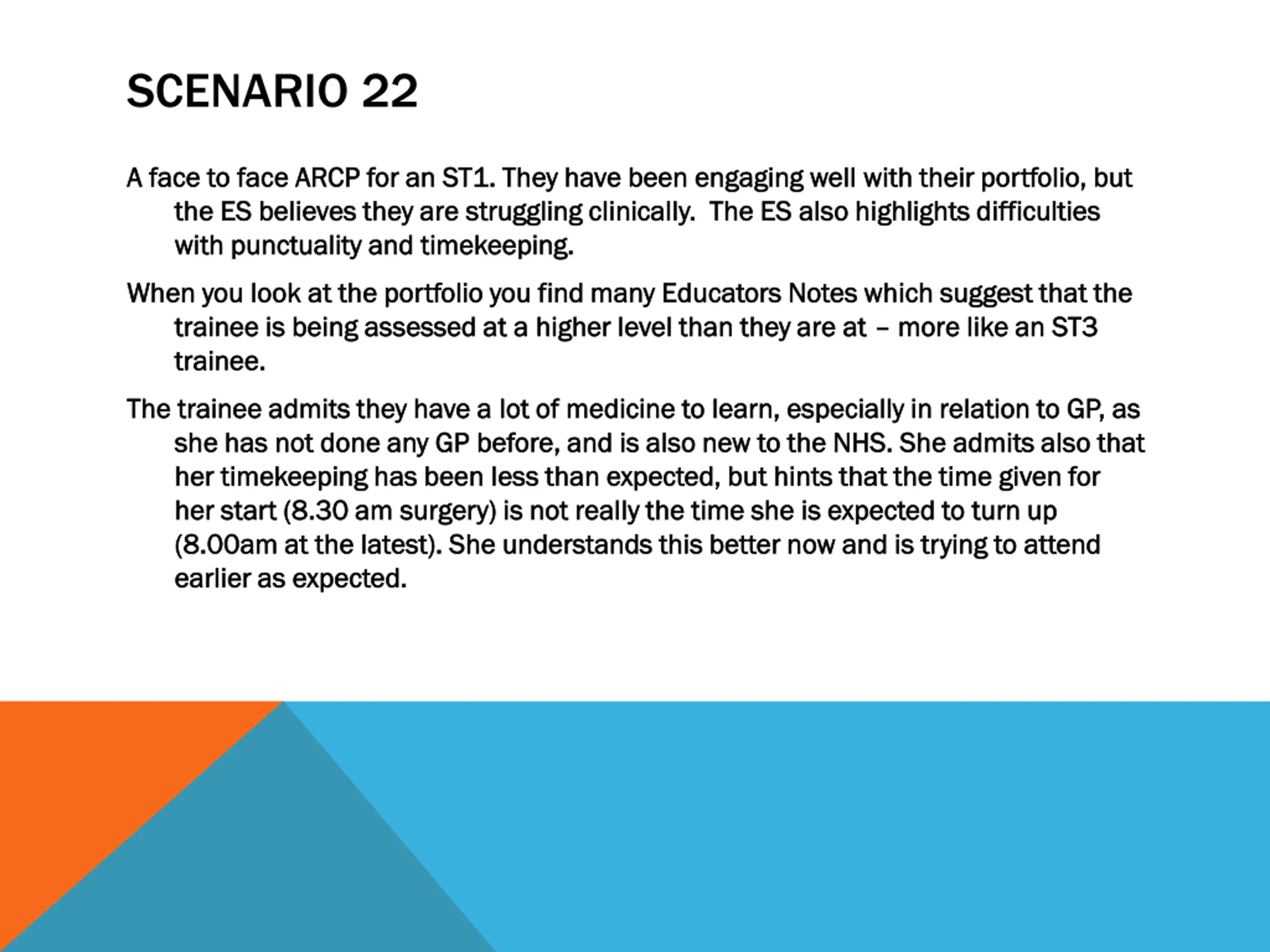 SCENARIO 22

A face to face ARCP for an ST1. They have been engaging well with their portfolio, but the ES believes they are struggling clinically. The ES also highlights difficulties with punctuality and timekeeping.

When you look at the portfolio you find many Educators Notes which suggest that the trainee is being assessed at a higher level than they are at – more like an ST3 trainee.

The trainee admits they have a lot of medicine to learn, especially in relation to GP, as she has not done any GP before, and is also new to the NHS. She admits also that her timekeeping has been less than expected, but hints that the time given for her start (8.30 am surgery) is not really the time she is expected to turn up (8.00am at the latest). She understands this better now and is trying to attend earlier as expected.